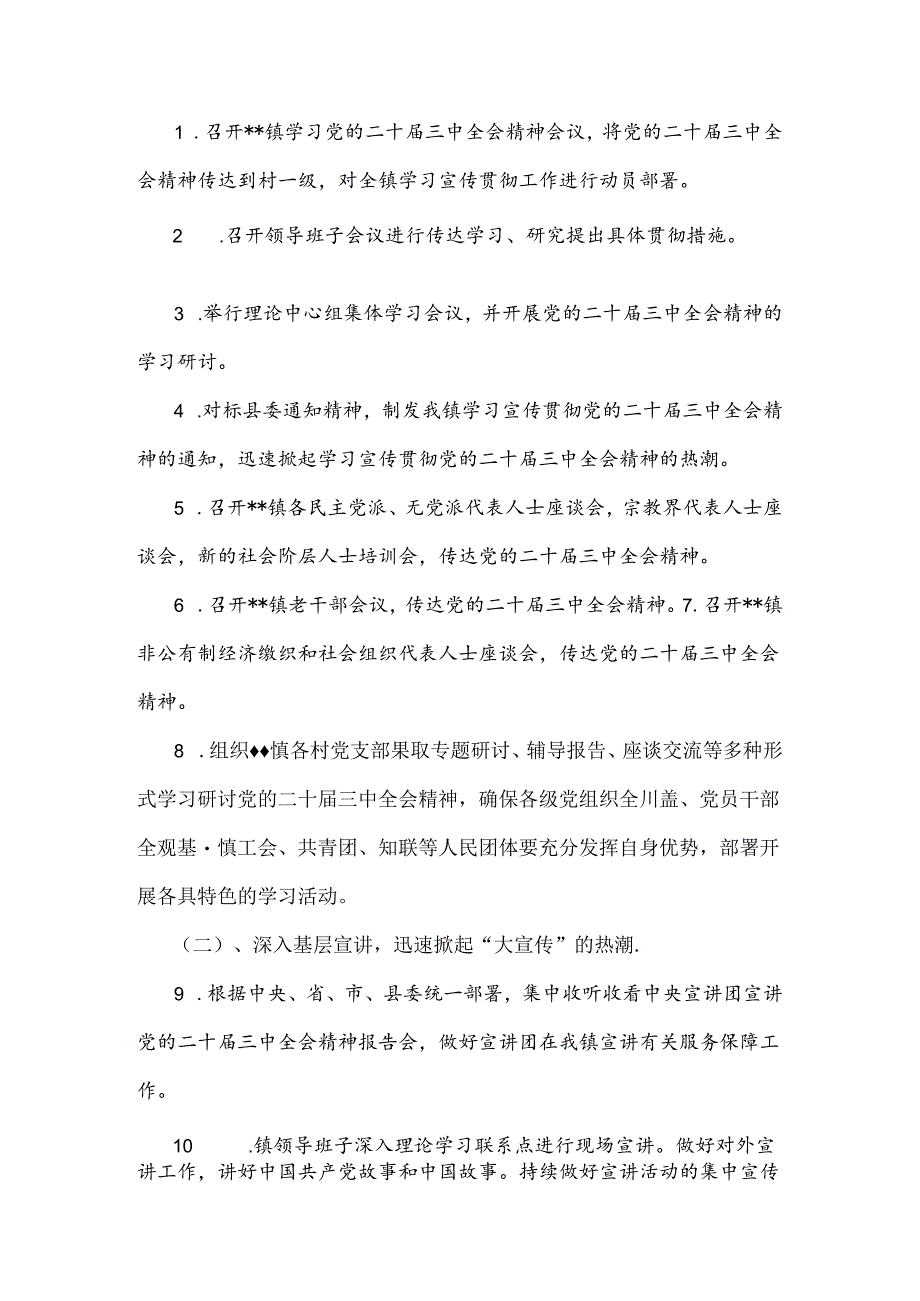 1．召开**镇学习党的二十届三中全会精神会议，将党的二十届三中全会精神传达到村一级，对全镇学习宣传贯彻工作进行动员部署。

2　.召开领导班子会议进行传达学习、研究提出具体贯彻措施。

3．举行理论中心组集体学习会议，并开展党的二十届三中全会精神的学习研讨。

4．对标县委通知精神，制发我镇学习宣传贯彻党的二十届三中全会精神的通知，迅速掀起学习宣传贯彻党的二十届三中全会精神的热潮。

5．召开**镇各民主党派、无党派代表人士座谈会，宗教界代表人士座谈会，新的社会阶层人士培训会，传达党的二十届三中全会精神。

6．召开**镇老干部会议，传达党的二十届三中全会精神。7.召开**镇非公有制经济缴织和社会组织代表人士座谈会，传达党的二十届三中全会精神。

8．组织◆◆慎各村党支部果取专题研讨、辅导报告、座谈交流等多种形式学习研讨党的二十届三中全会精神，确保各级党组织全川盖、党员干部全观基・慎工会、共青团、知联等人民团体要充分发挥自身优势，部署开展各具特色的学习活动。

（二）、深入基层宣讲，迅速掀起“大宣传”的热潮.

9．根据中央、省、市、县委统一部署，集中收听收看中央宣讲团宣讲党的二十届三中全会精神报告会，做好宣讲团在我镇宣讲有关服务保障工作。

10　.镇领导班子深入理论学习联系点进行现场宣讲。做好对外宣讲工作，讲好中国共产党故事和中国故事。持续做好宣讲活动的集中宣传